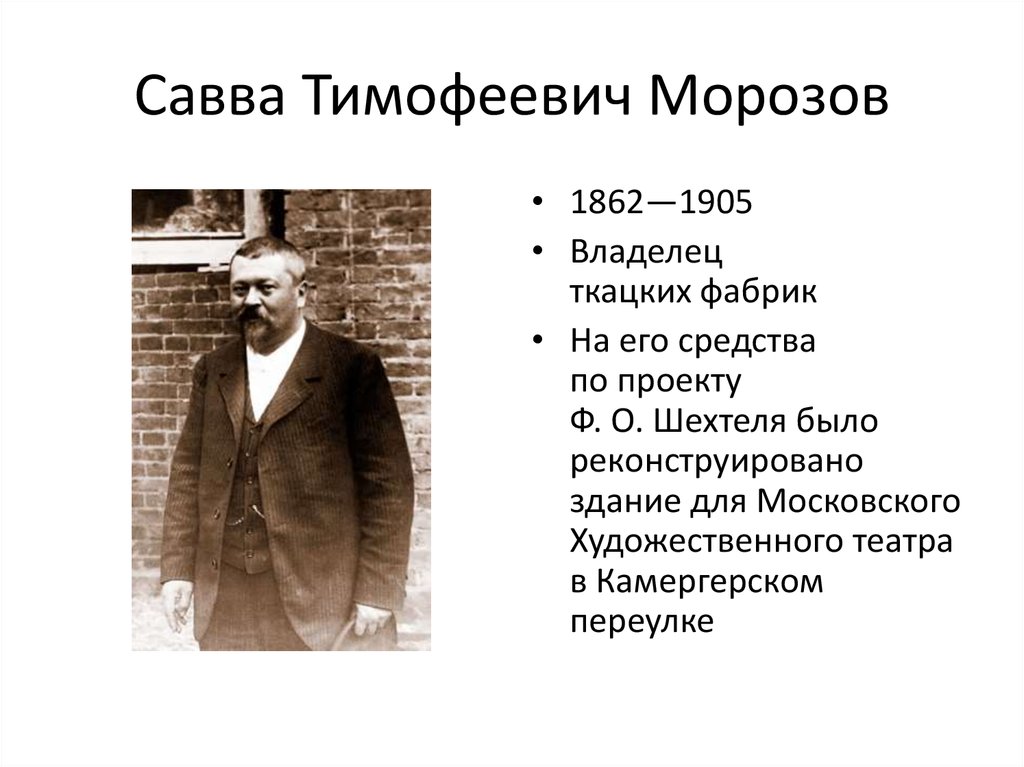 Савва Тимофеевич Морозов

• 1862—1905
• Владелец ткацких фабрик
• На его средства по проекту Ф. О. Шехтеля было реконструировано здание для Московского Художественного театра в Камергерском переулке